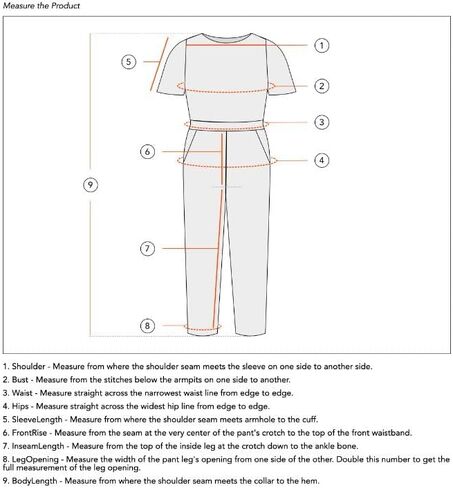 Measure the Product

5
1
2
3
6
4
9
7
8

1. Shoulder - Measure from where the shoulder seam meets the sleeve on one side to another side.
2. Bust - Measure from the stitches below the armpits on one side to another.
3. Waist - Measure straight across the narrowest waist line from edge to edge.
4. Hips - Measure straight across the widest hip line from edge to edge.
5. SleeveLength - Measure from where the shoulder seam meets armhole to the cuff.
6. FrontRise - Measure from the seam at the very center of the pant's crotch to the top of the front waistband.
7. InseamLength - Measure from the top of the inside leg at the crotch down to the ankle bone.
8. LegOpening - Measure the width of the pant leg's opening from one side of the other. Double this number to get the full measurement of the leg opening.
9. BodyLength - Measure from where the shoulder seam meets the collar to the hem.